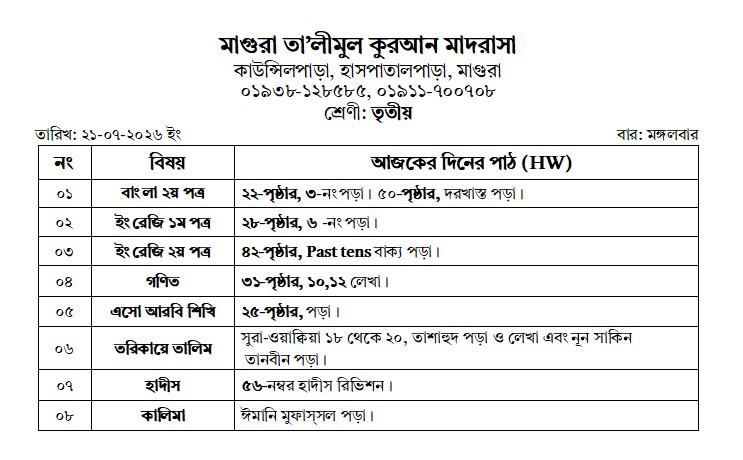 মাগুরা তা'লীমুল কুরআন মাদরাসা
কাউন্সিলপাড়া, হাসপাতালপাড়া, মাগুরা
০১৯৩৮-১২৮৫৮৫, ০১৯১১-৭০০৭০৮
শ্রেণী: তৃতীয়

তারিখ: ২১-০৭-২০২৬ ইং

বার: মঙ্গলবার

| নং | বিষয় | আজকের দিনের পাঠ (HW) |
|---|---|---|
| ০১ | বাংলা ২য় পত্র | ২২-পৃষ্ঠার, ৩-নং পড়া। ৫০-পৃষ্ঠার, দরখাস্ত পড়া। |
| ০২ | ইংরেজি ১ম পত্র | ২৮-পৃষ্ঠার, ৬ -নং পড়া। |
| ০৩ | ইংরেজি ২য় পত্র | ৪২-পৃষ্ঠার, Past tens বাক্য পড়া। |
| ০৪ | গণিত | ৩১-পৃষ্ঠার, ১০,১২ লেখা। |
| ০৫ | এসো আরবি শিখি | ২৫-পৃষ্ঠার, পড়া। |
| ০৬ | তরিকায়ে তালিম | সুরা-ওয়াক্বিয়া ১৮ থেকে ২০, তাশাহুদ পড়া ও লেখা এবং নূন সাকিন তানবীন পড়া। |
| ০৭ | হাদীস | ৫৬-নম্বর হাদীস রিভিশন। |
| ০৮ | কালিমা | ঈমানি মুফাস্সল পড়া। |